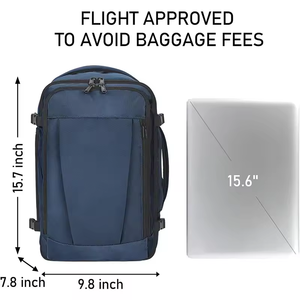 FLIGHT APPROVED
TO AVOID BAGGAGE FEES

15.7 inch

15.6"

7.8 inch

9.8 inch